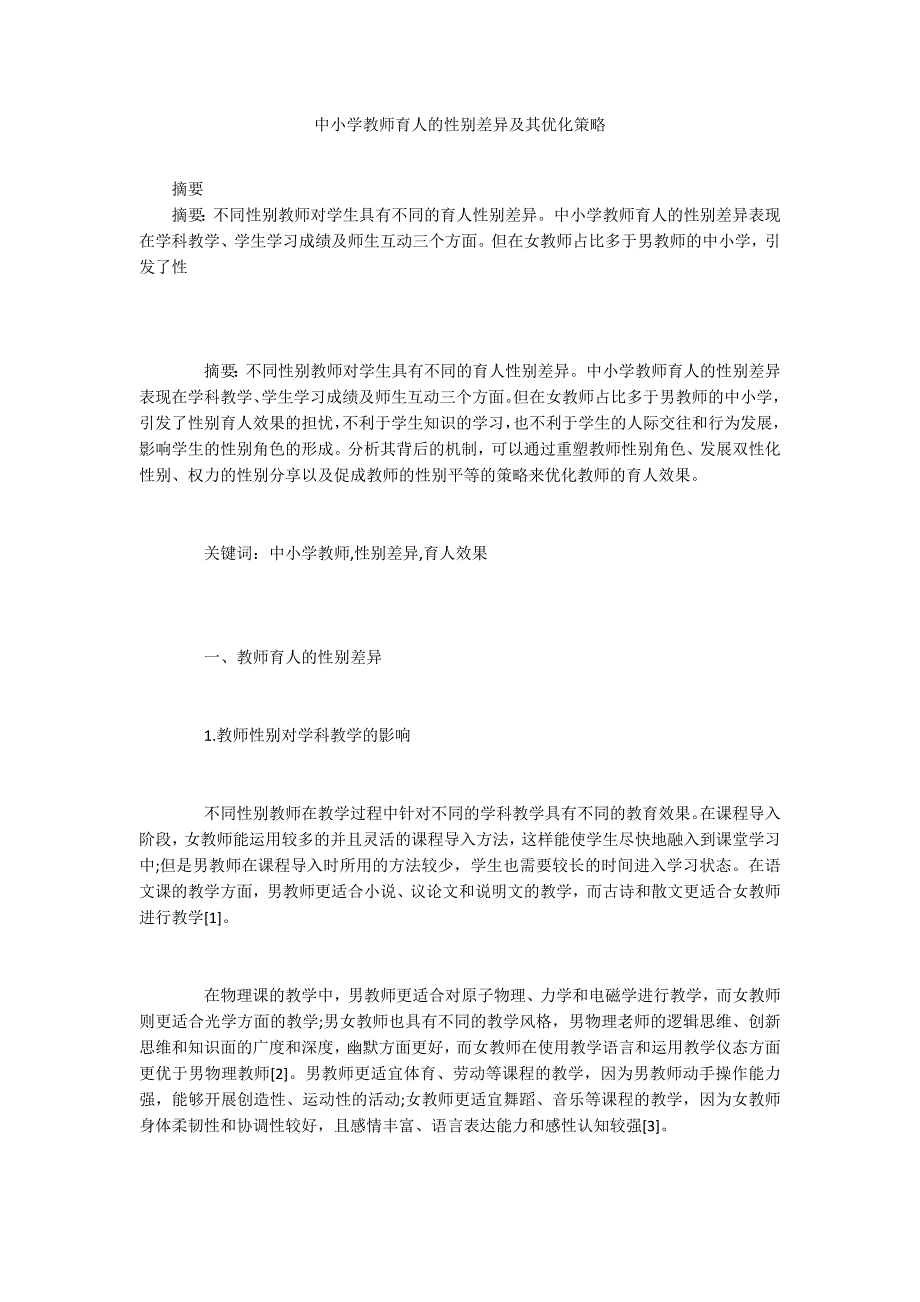 中小学教师育人的性别差异及其优化策略

摘要

摘要: 不同性别教师对学生具有不同的育人性别差异。中小学教师育人的性别差异表现在学科教学、学生学习成绩及师生互动三个方面。但在女教师占比多于男教师的中小学，引发了性

摘要: 不同性别教师对学生具有不同的育人性别差异。中小学教师育人的性别差异表现在学科教学、学生学习成绩及师生互动三个方面。但在女教师占比多于男教师的中小学，引发了性别育人效果的担忧，不利于学生知识的学习，也不利于学生的人际交往和行为发展，影响学生的性别角色的形成。分析其背后的机制，可以通过重塑教师性别角色、发展双性化性别、权力的性别分享以及促成教师的性别平等的策略来优化教师的育人效果。

关键词：中小学教师,性别差异,育人效果

一、教师育人的性别差异

1.教师性别对学科教学的影响

不同性别教师在教学过程中针对不同的学科教学具有不同的教育效果。在课程导入阶段，女教师能运用较多的并且灵活的课程导入方法，这样能使学生尽快地融入到课堂学习中;但是男教师在课程导入时所用的方法较少，学生也需要较长的时间进入学习状态。在语文课的教学方面，男教师更适合小说、议论文和说明文的教学，而古诗和散文更适合女教师进行教学[1]。

在物理课的教学中，男教师更适合对原子物理、力学和电磁学进行教学，而女教师则更适合光学方面的教学;男女教师也具有不同的教学风格，男物理老师的逻辑思维、创新思维和知识面的广度和深度，幽默方面更好，而女教师在使用教学语言和运用教学仪态方面更优于男物理教师[2]。男教师更适宜体育、劳动等课程的教学，因为男教师动手操作能力强，能够开展创造性、运动性的活动;女教师更适宜舞蹈、音乐等课程的教学，因为女教师身体柔韧性和协调性较好，且感情丰富、语言表达能力和感性认知较强[3]。